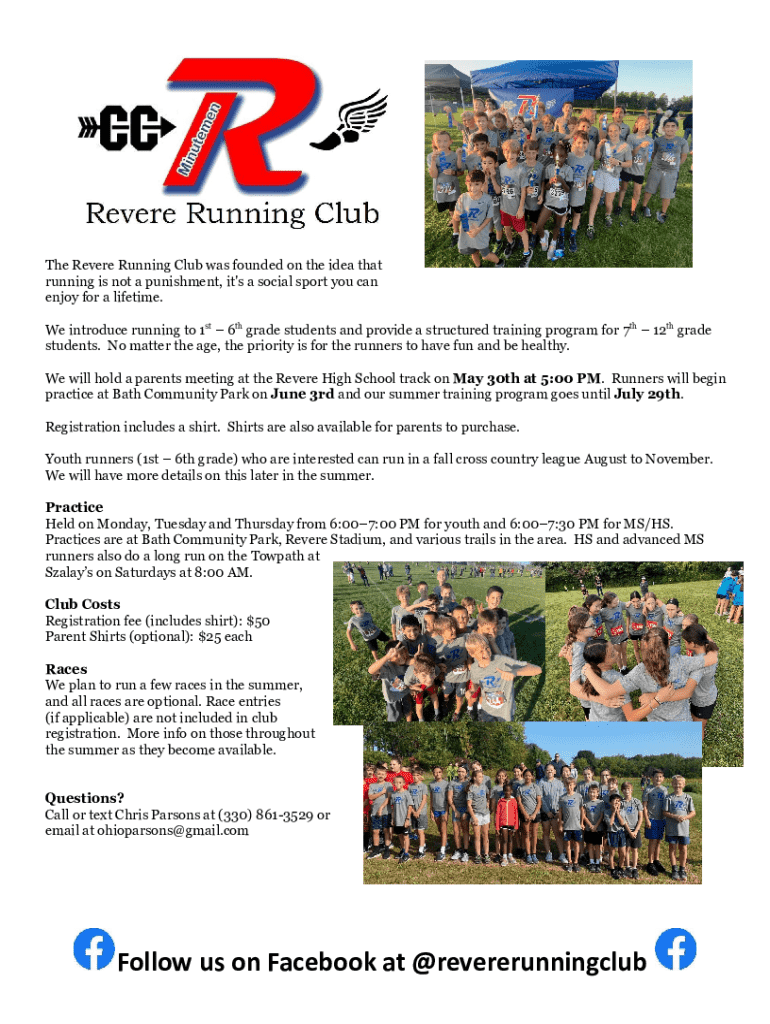 CC Minutemen R

Revere Running Club

The Revere Running Club was founded on the idea that running is not a punishment, it's a social sport you can enjoy for a lifetime.

We introduce running to 1$^{st}$ – 6$^{th}$ grade students and provide a structured training program for 7$^{th}$ – 12$^{th}$ grade students. No matter the age, the priority is for the runners to have fun and be healthy.

We will hold a parents meeting at the Revere High School track on May 30th at 5:00 PM. Runners will begin practice at Bath Community Park on June 3rd and our summer training program goes until July 29th.

Registration includes a shirt. Shirts are also available for parents to purchase.

Youth runners (1st – 6th grade) who are interested can run in a fall cross country league August to November. We will have more details on this later in the summer.

Practice
Held on Monday, Tuesday and Thursday from 6:00–7:00 PM for youth and 6:00–7:30 PM for MS/HS. Practices are at Bath Community Park, Revere Stadium, and various trails in the area. HS and advanced MS runners also do a long run on the Towpath at Szalay's on Saturdays at 8:00 AM.

Club Costs
Registration fee (includes shirt): $50
Parent Shirts (optional): $25 each

Races
We plan to run a few races in the summer, and all races are optional. Race entries (if applicable) are not included in club registration. More info on those throughout the summer as they become available.

Questions?
Call or text Chris Parsons at (330) 861-3529 or email at ohioparsons@gmail.com

Follow us on Facebook at @revererunningclub